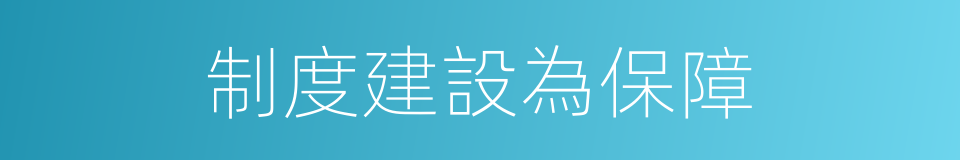 制度建設為保障